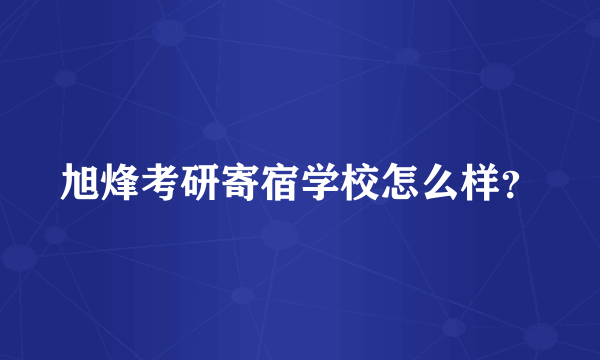 旭烽考研寄宿学校怎么样?